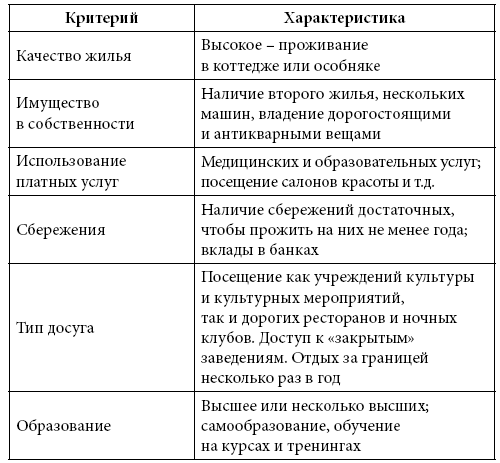 | Критерий | Характеристика |
|---|---|
| Качество жилья | Высокое – проживание в коттедже или особняке |
| Имущество в собственности | Наличие второго жилья, нескольких машин, владение дорогостоящими и антикварными вещами |
| Использование платных услуг | Медицинских и образовательных услуг; посещение салонов красоты и т.д. |
| Сбережения | Наличие сбережений достаточных, чтобы прожить на них не менее года; вклады в банках |
| Тип досуга | Посещение как учреждений культуры и культурных мероприятий, так и дорогих ресторанов и ночных клубов. Доступ к «закрытым» заведениям. Отдых за границей несколько раз в год |
| Образование | Высшее или несколько высших; самообразование, обучение на курсах и тренингах |